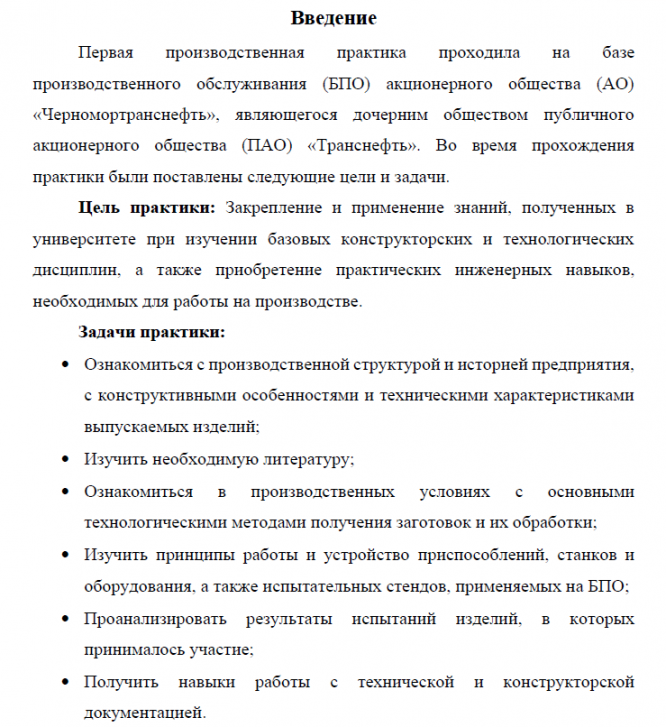 Введение

Первая производственная практика проходила на базе производственного обслуживания (БПО) акционерного общества (АО) «Черномортранснефть», являющегося дочерним обществом публичного акционерного общества (ПАО) «Транснефть». Во время прохождения практики были поставлены следующие цели и задачи.

Цель практики: Закрепление и применение знаний, полученных в университете при изучении базовых конструкторских и технологических дисциплин, а также приобретение практических инженерных навыков, необходимых для работы на производстве.

Задачи практики:

• Ознакомиться с производственной структурой и историей предприятия, с конструктивными особенностями и техническими характеристиками выпускаемых изделий;
• Изучить необходимую литературу;
• Ознакомиться в производственных условиях с основными технологическими методами получения заготовок и их обработки;
• Изучить принципы работы и устройство приспособлений, станков и оборудования, а также испытательных стендов, применяемых на БПО;
• Проанализировать результаты испытаний изделий, в которых принималось участие;
• Получить навыки работы с технической и конструкторской документацией.